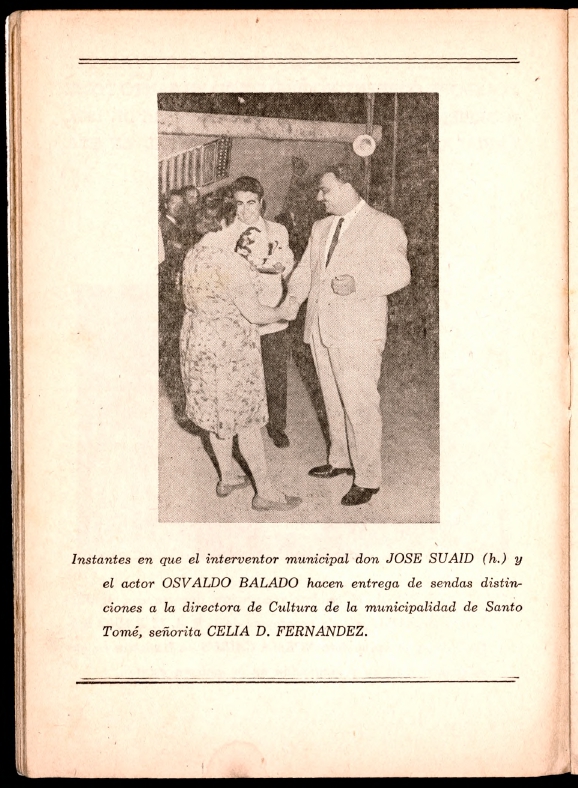 Instantes en que el interventor municipal don JOSE SUAID (h.) y el actor OSVALDO BALADO hacen entrega de sendas distinciones a la directora de Cultura de la municipalidad de Santo Tomé, señorita CELIA D. FERNANDEZ.